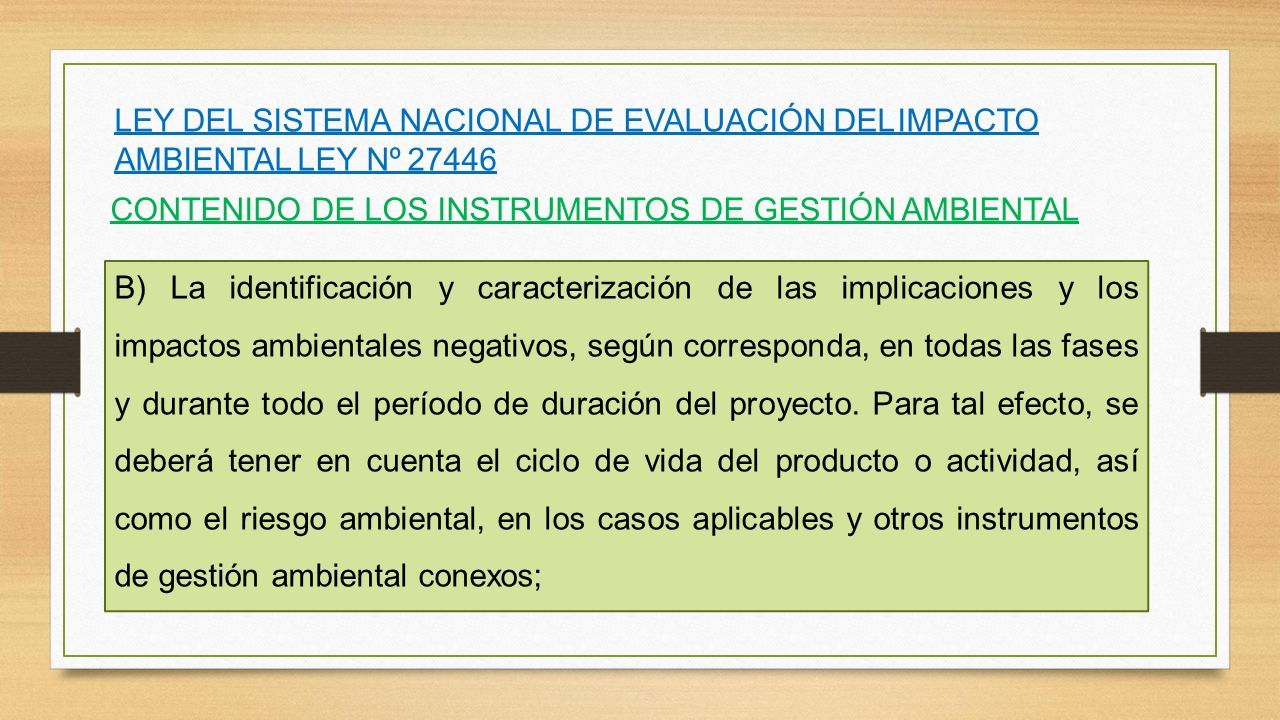 LEY DEL SISTEMA NACIONAL DE EVALUACIÓN DEL IMPACTO AMBIENTAL LEY Nº 27446

CONTENIDO DE LOS INSTRUMENTOS DE GESTIÓN AMBIENTAL

B) La identificación y caracterización de las implicaciones y los impactos ambientales negativos, según corresponda, en todas las fases y durante todo el período de duración del proyecto. Para tal efecto, se deberá tener en cuenta el ciclo de vida del producto o actividad, así como el riesgo ambiental, en los casos aplicables y otros instrumentos de gestión ambiental conexos;